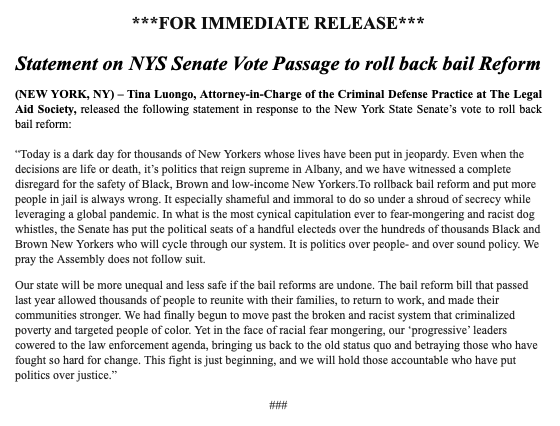 ***FOR IMMEDIATE RELEASE***

Statement on NYS Senate Vote Passage to roll back bail Reform

(NEW YORK, NY) – Tina Luongo, Attorney-in-Charge of the Criminal Defense Practice at The Legal Aid Society, released the following statement in response to the New York State Senate's vote to roll back bail reform:

"Today is a dark day for thousands of New Yorkers whose lives have been put in jeopardy. Even when the decisions are life or death, it's politics that reign supreme in Albany, and we have witnessed a complete disregard for the safety of Black, Brown and low-income New Yorkers.To rollback bail reform and put more people in jail is always wrong. It especially shameful and immoral to do so under a shroud of secrecy while leveraging a global pandemic. In what is the most cynical capitulation ever to fear-mongering and racist dog whistles, the Senate has put the political seats of a handful electeds over the hundreds of thousands Black and Brown New Yorkers who will cycle through our system. It is politics over people- and over sound policy. We pray the Assembly does not follow suit.

Our state will be more unequal and less safe if the bail reforms are undone. The bail reform bill that passed last year allowed thousands of people to reunite with their families, to return to work, and made their communities stronger. We had finally begun to move past the broken and racist system that criminalized poverty and targeted people of color. Yet in the face of racial fear mongering, our 'progressive' leaders cowered to the law enforcement agenda, bringing us back to the old status quo and betraying those who have fought so hard for change. This fight is just beginning, and we will hold those accountable who have put politics over justice."

###